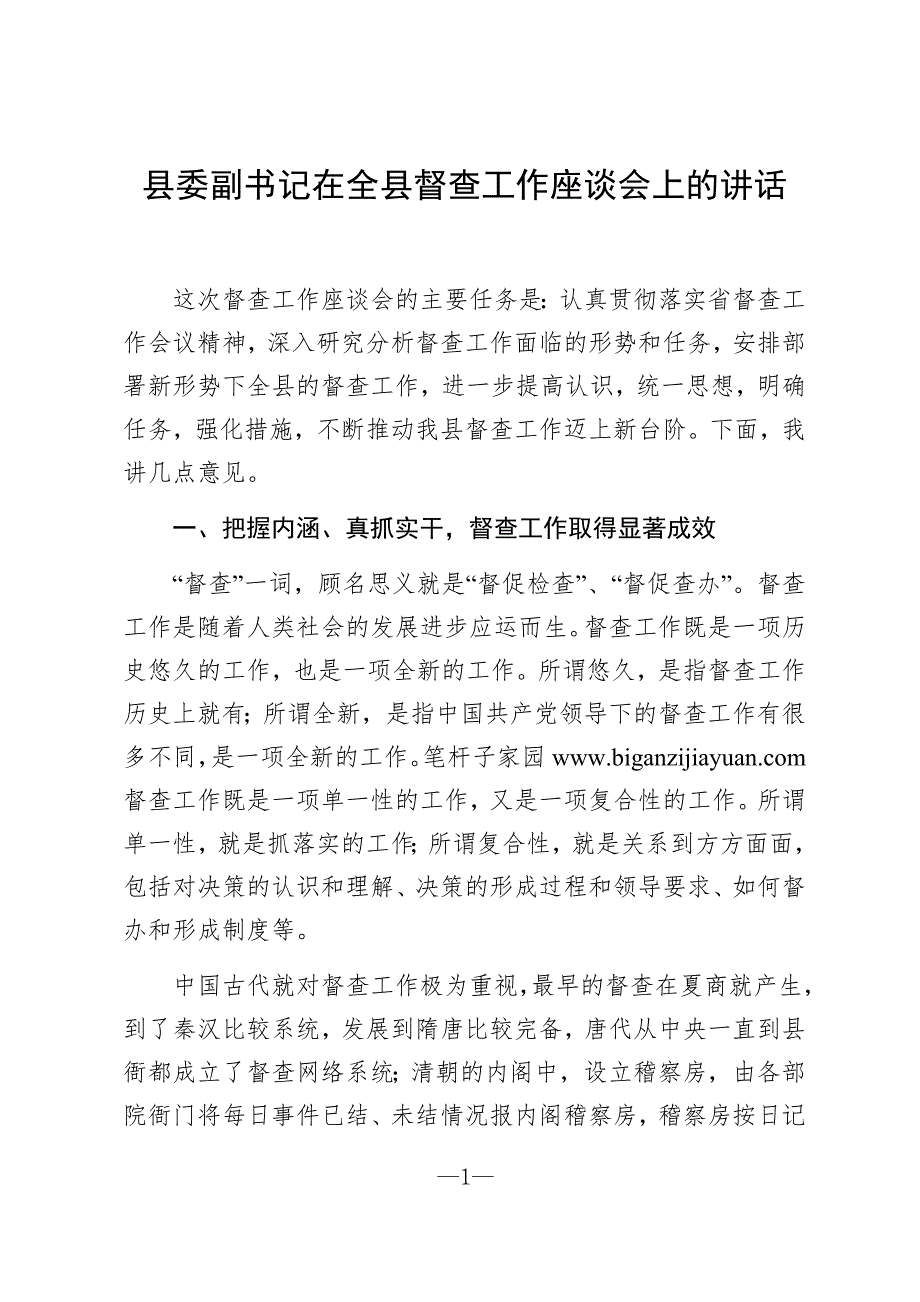 县委副书记在全县督查工作座谈会上的讲话

这次督查工作座谈会的主要任务是：认真贯彻落实省督查工作会议精神，深入研究分析督查工作面临的形势和任务，安排部署新形势下全县的督查工作，进一步提高认识，统一思想，明确任务，强化措施，不断推动我县督查工作迈上新台阶。下面，我讲几点意见。

一、把握内涵、真抓实干，督查工作取得显著成效

“督查”一词，顾名思义就是“督促检查”、“督促查办”。督查工作是随着人类社会的发展进步应运而生。督查工作既是一项历史悠久的工作，也是一项全新的工作。所谓悠久，是指督查工作历史上就有；所谓全新，是指中国共产党领导下的督查工作有很多不同，是一项全新的工作。笔杆子家园 www.biganzijiayuan.com 督查工作既是一项单一性的工作，又是一项复合性的工作。所谓单一性，就是抓落实的工作；所谓复合性，就是关系到方方面面，包括对决策的认识和理解、决策的形成过程和领导要求、如何督办和形成制度等。

中国古代就对督查工作极为重视，最早的督查在夏商就产生，到了秦汉比较系统，发展到隋唐比较完备，唐代从中央一直到县衙都成立了督查网络系统；清朝的内阁中，设立稽察房，由各部院衙门将每日事件已结、未结情况报内阁稽察房，稽察房按日记

—1—